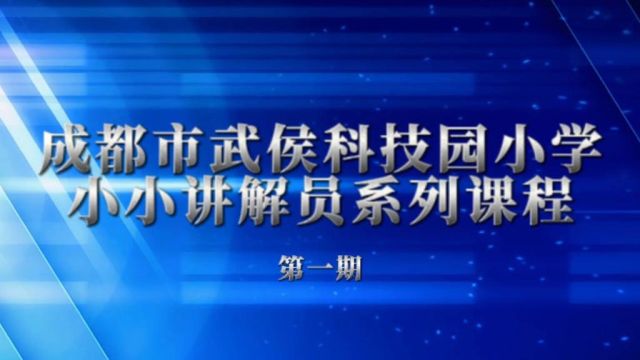 成都市武侯科技园小学
小小讲解员系列课程

第一期